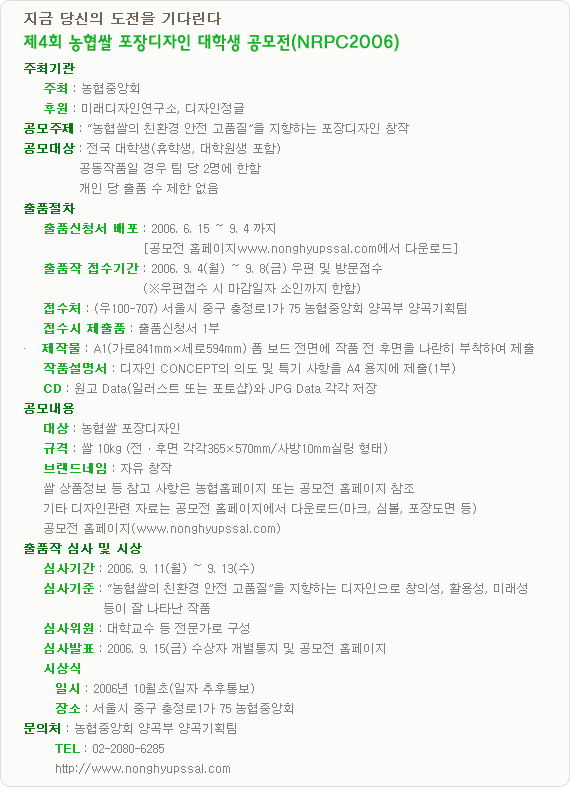 지금 당신의 도전을 기다린다
제4회 농협쌀 포장디자인 대학생 공모전(NRPC2006)

주최기관
주최 : 농협중앙회
후원 : 미래디자인연구소, 디자인정글
공모주제 : "농협쌀의 친환경 안전 고품질"을 지향하는 포장디자인 창작
공모대상 : 전국 대학생(휴학생, 대학원생 포함)
공동작품일 경우 팀 당 2명에 한함
개인 당 출품 수 제한 없음

출품절차
출품신청서 배포 : 2006. 6. 15 ~ 9. 4 까지
[공모전 홈페이지www.nonghyupssal.com에서 다운로드]
출품작 접수기간 : 2006. 9. 4(월) ~ 9. 8(금) 우편 및 방문접수
(※우편접수 시 마감일자 소인까지 한함)
접수처 : (우100-707) 서울시 중구 충정로1가 75 농협중앙회 양곡부 양곡기획팀
접수시 제출품 : 출품신청서 1부
제작물 : A1(가로841mm×세로594mm) 폼 보드 전면에 작품 전 후면을 나란히 부착하여 제출
작품설명서 : 디자인 CONCEPT의 의도 및 특기 사항을 A4 용지에 제출(1부)
CD : 원고 Data(일러스트 또는 포토샵)와 JPG Data 각각 저장

공모내용
대상 : 농협쌀 포장디자인
규격 : 쌀 10kg (전 · 후면 각각365×570mm/사방10mm실링 형태)
브랜드네임 : 자유 창작
쌀 상품정보 등 참고 사항은 농협홈페이지 또는 공모전 홈페이지 참조
기타 디자인관련 자료는 공모전 홈페이지에서 다운로드(마크, 심볼, 포장도면 등)
공모전 홈페이지(www.nonghyupssal.com)

출품작 심사 및 시상
심사기간 : 2006. 9. 11(월) ~ 9. 13(수)
심사기준 : "농협쌀의 친환경 안전 고품질"을 지향하는 디자인으로 창의성, 활용성, 미래성 등이 잘 나타난 작품
심사위원 : 대학교수 등 전문가로 구성
심사발표 : 2006. 9. 15(금) 수상자 개별통지 및 공모전 홈페이지
시상식
일시 : 2006년 10월초(일자 추후통보)
장소 : 서울시 중구 충정로1가 75 농협중앙회
문의처 : 농협중앙회 양곡부 양곡기획팀
TEL : 02-2080-6285
http://www.nonghyupssal.com